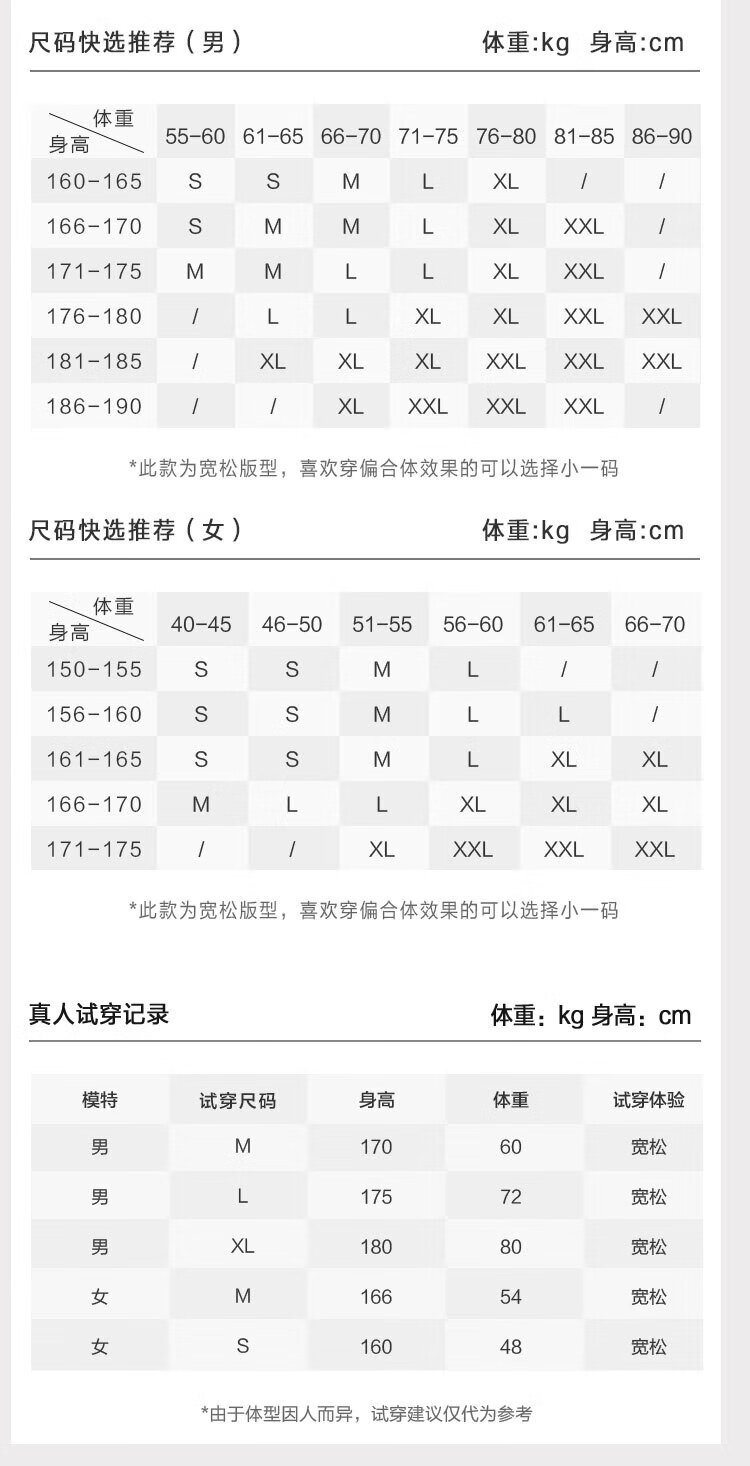 尺码快选推荐（男） 体重:kg 身高:cm

| 体重 身高 | 55-60 | 61-65 | 66-70 | 71-75 | 76-80 | 81-85 | 86-90 |
|---|---|---|---|---|---|---|---|
| 160-165 | S | S | M | L | XL | / | / |
| 166-170 | S | M | M | L | XL | XXL | / |
| 171-175 | M | M | L | L | XL | XXL | / |
| 176-180 | / | L | L | XL | XL | XXL | XXL |
| 181-185 | / | XL | XL | XL | XXL | XXL | XXL |
| 186-190 | / | / | XL | XXL | XXL | XXL | / |

*此款为宽松版型，喜欢穿偏合体效果的可以选择小一码

尺码快选推荐（女） 体重:kg 身高:cm

| 体重 身高 | 40-45 | 46-50 | 51-55 | 56-60 | 61-65 | 66-70 |
|---|---|---|---|---|---|---|
| 150-155 | S | S | M | L | / | / |
| 156-160 | S | S | M | L | L | / |
| 161-165 | S | S | M | L | XL | XL |
| 166-170 | M | L | L | XL | XL | XL |
| 171-175 | / | / | XL | XXL | XXL | XXL |

*此款为宽松版型，喜欢穿偏合体效果的可以选择小一码

真人试穿记录 体重：kg 身高：cm

| 模特 | 试穿尺码 | 身高 | 体重 | 试穿体验 |
|---|---|---|---|---|
| 男 | M | 170 | 60 | 宽松 |
| 男 | L | 175 | 72 | 宽松 |
| 男 | XL | 180 | 80 | 宽松 |
| 女 | M | 166 | 54 | 宽松 |
| 女 | S | 160 | 48 | 宽松 |

*由于体型因人而异，试穿建议仅代为参考